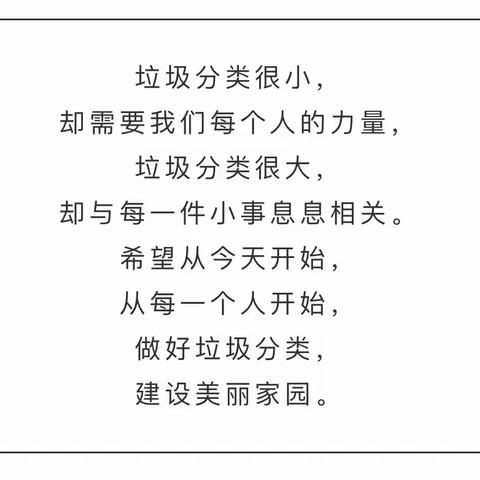 垃圾分类很小，
却需要我们每个人的力量，
垃圾分类很大，
却与每一件小事息息相关。
希望从今天开始，
从每一个人开始，
做好垃圾分类，
建设美丽家园。